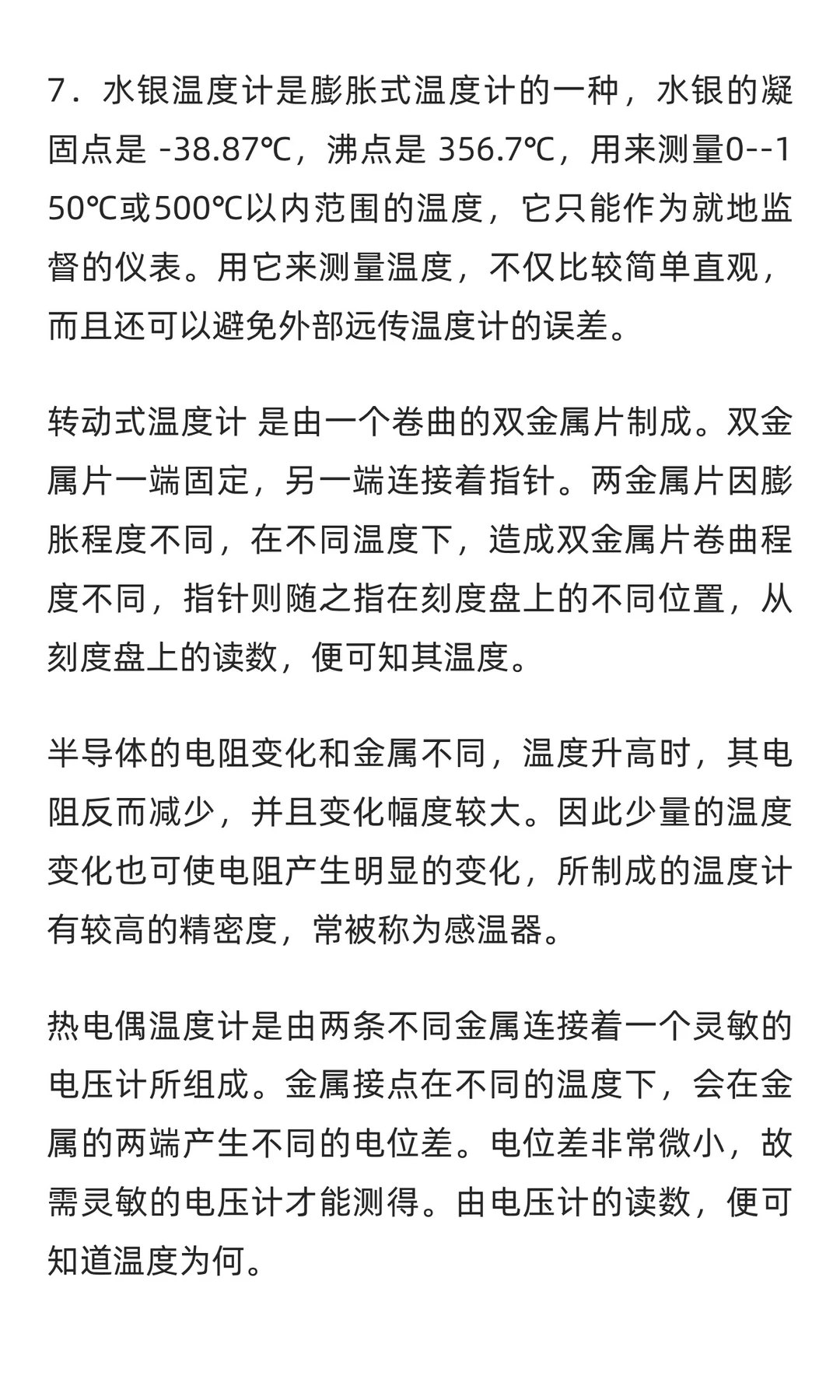 7．水银温度计是膨胀式温度计的一种，水银的凝固点是 -38.87℃，沸点是 356.7℃，用来测量0--150℃或500℃以内范围的温度，它只能作为就地监督的仪表。用它来测量温度，不仅比较简单直观，而且还可以避免外部远传温度计的误差。

转动式温度计 是由一个卷曲的双金属片制成。双金属片一端固定，另一端连接着指针。两金属片因膨胀程度不同，在不同温度下，造成双金属片卷曲程度不同，指针则随之指在刻度盘上的不同位置，从刻度盘上的读数，便可知其温度。

半导体的电阻变化和金属不同，温度升高时，其电阻反而减少，并且变化幅度较大。因此少量的温度变化也可使电阻产生明显的变化，所制成的温度计有较高的精密度，常被称为感温器。

热电偶温度计是由两条不同金属连接着一个灵敏的电压计所组成。金属接点在不同的温度下，会在金属的两端产生不同的电位差。电位差非常微小，故需灵敏的电压计才能测得。由电压计的读数，便可知道温度为何。